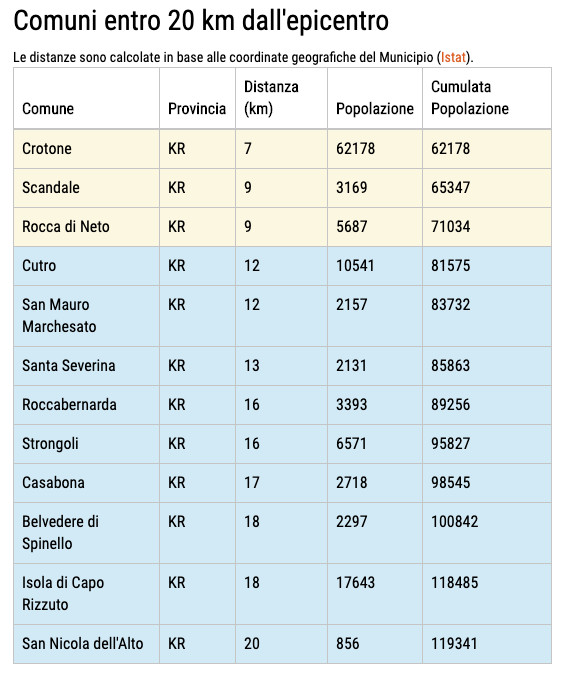 Comuni entro 20 km dall'epicentro

Le distanze sono calcolate in base alle coordinate geografiche del Municipio (Istat).

| Comune | Provincia | Distanza (km) | Popolazione | Cumulata Popolazione |
|---|---|---|---|---|
| Crotone | KR | 7 | 62178 | 62178 |
| Scandale | KR | 9 | 3169 | 65347 |
| Rocca di Neto | KR | 9 | 5687 | 71034 |
| Cutro | KR | 12 | 10541 | 81575 |
| San Mauro Marchesato | KR | 12 | 2157 | 83732 |
| Santa Severina | KR | 13 | 2131 | 85863 |
| Roccabernarda | KR | 16 | 3393 | 89256 |
| Strongoli | KR | 16 | 6571 | 95827 |
| Casabona | KR | 17 | 2718 | 98545 |
| Belvedere di Spinello | KR | 18 | 2297 | 100842 |
| Isola di Capo Rizzuto | KR | 18 | 17643 | 118485 |
| San Nicola dell'Alto | KR | 20 | 856 | 119341 |